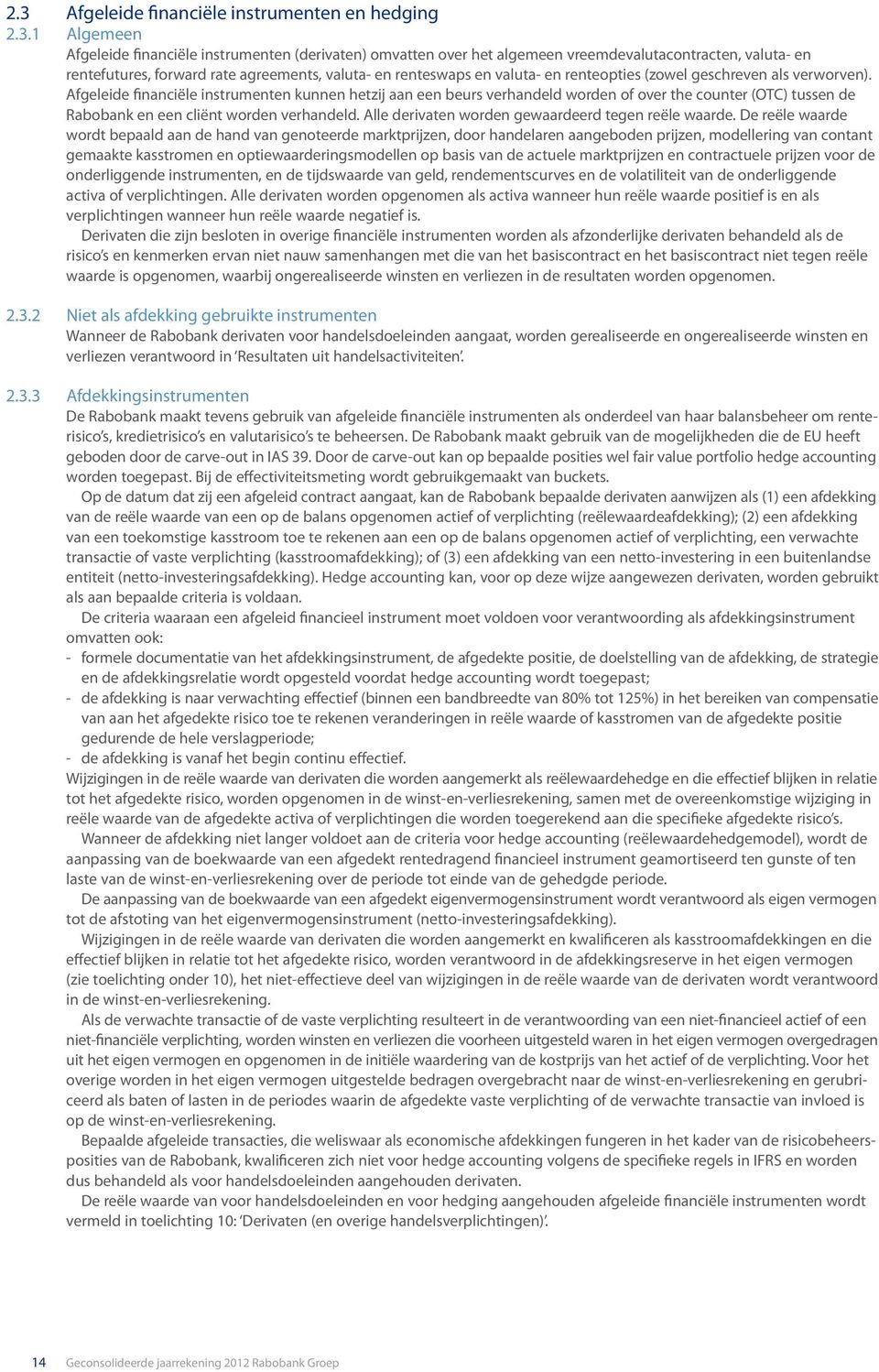 2.3 Afgeleide financiële instrumenten en hedging

2.3.1 Algemeen

Afgeleide financiële instrumenten (derivaten) omvatten over het algemeen vreemdevalutacontracten, valuta- en rentefutures, forward rate agreements, valuta- en renteswaps en valuta- en renteopties (zowel geschreven als verworven). Afgeleide financiële instrumenten kunnen hetzij aan een beurs verhandeld worden of over the counter (OTC) tussen de Rabobank en een cliënt worden verhandeld. Alle derivaten worden gewaardeerd tegen reële waarde. De reële waarde wordt bepaald aan de hand van genoteerde marktprijzen, door handelaren aangeboden prijzen, modellering van contant gemaakte kasstromen en optiewaarderingsmodellen op basis van de actuele marktprijzen en contractuele prijzen voor de onderliggende instrumenten, en de tijdswaarde van geld, rendementscurves en de volatiliteit van de onderliggende activa of verplichtingen. Alle derivaten worden opgenomen als activa wanneer hun reële waarde positief is en als verplichtingen wanneer hun reële waarde negatief is.

Derivaten die zijn besloten in overige financiële instrumenten worden als afzonderlijke derivaten behandeld als de risico's en kenmerken ervan niet nauw samenhangen met die van het basiscontract en het basiscontract niet tegen reële waarde is opgenomen, waarbij ongerealiseerde winsten en verliezen in de resultaten worden opgenomen.

2.3.2 Niet als afdekking gebruikte instrumenten

Wanneer de Rabobank derivaten voor handelsdoeleinden aangaat, worden gerealiseerde en ongerealiseerde winsten en verliezen verantwoord in 'Resultaten uit handelsactiviteiten'.

2.3.3 Afdekkingsinstrumenten

De Rabobank maakt tevens gebruik van afgeleide financiële instrumenten als onderdeel van haar balansbeheer om renterisico's, kredietrisico's en valutarisico's te beheersen. De Rabobank maakt gebruik van de mogelijkheden die de EU heeft geboden door de carve-out in IAS 39. Door de carve-out kan op bepaalde posities wel fair value portfolio hedge accounting worden toegepast. Bij de effectiviteitsmeting wordt gebruikgemaakt van buckets.

Op de datum dat zij een afgeleid contract aangaat, kan de Rabobank bepaalde derivaten aanwijzen als (1) een afdekking van de reële waarde van een op de balans opgenomen actief of verplichting (reëlewaardeafdekking); (2) een afdekking van een toekomstige kasstroom toe te rekenen aan een op de balans opgenomen actief of verplichting, een verwachte transactie of vaste verplichting (kasstroomafdekking); of (3) een afdekking van een netto-investering in een buitenlandse entiteit (netto-investeringsafdekking). Hedge accounting kan, voor op deze wijze aangewezen derivaten, worden gebruikt als aan bepaalde criteria is voldaan.

De criteria waaraan een afgeleid financieel instrument moet voldoen voor verantwoording als afdekkingsinstrument omvatten ook:
- formele documentatie van het afdekkingsinstrument, de afgedekte positie, de doelstelling van de afdekking, de strategie en de afdekkingsrelatie wordt opgesteld voordat hedge accounting wordt toegepast;
- de afdekking is naar verwachting effectief (binnen een bandbreedte van 80% tot 125%) in het bereiken van compensatie van aan het afgedekte risico toe te rekenen veranderingen in reële waarde of kasstromen van de afgedekte positie gedurende de hele verslagperiode;
- de afdekking is vanaf het begin continu effectief.
Wijzigingen in de reële waarde van derivaten die worden aangemerkt als reëlewaardehedge en die effectief blijken in relatie tot het afgedekte risico, worden opgenomen in de winst-en-verliesrekening, samen met de overeenkomstige wijziging in reële waarde van de afgedekte activa of verplichtingen die worden toegerekend aan die specifieke afgedekte risico's.

Wanneer de afdekking niet langer voldoet aan de criteria voor hedge accounting (reëlewaardehedgmodel), wordt de aanpassing van de boekwaarde van een afgedekt rentedragend financieel instrument geamortiseerd ten gunste of ten laste van de winst-en-verliesrekening over de periode tot einde van de gehedgde periode.

De aanpassing van de boekwaarde van een afgedekt eigenvermogensinstrument wordt verantwoord als eigen vermogen tot de afstoting van het eigenvermogensinstrument (netto-investeringsafdekking).

Wijzigingen in de reële waarde van derivaten die worden aangemerkt en kwalificeren als kasstroomafdekkingen en die effectief blijken in relatie tot het afgedekte risico, worden verantwoord in de afdekkingsreserve in het eigen vermogen (zie toelichting onder 10), het niet-effectieve deel van wijzigingen in de reële waarde van de derivaten wordt verantwoord in de winst-en-verliesrekening.

Als de verwachte transactie of de vaste verplichting resulteert in de verantwoording van een niet-financieel actief of een niet-financiële verplichting, worden winsten en verliezen die voorheen uitgesteld waren in het eigen vermogen overgedragen uit het eigen vermogen en opgenomen in de initiële waardering van de kostprijs van het actief of de verplichting. Voor het overige worden in het eigen vermogen uitgestelde bedragen overgebracht naar de winst-en-verliesrekening en gerubriceerd als baten of lasten in de periodes waarin de afgedekte vaste verplichting of de verwachte transactie van invloed is op de winst-en-verliesrekening.

Bepaalde afgeleide transacties, die weliswaar als economische afdekkingen fungeren in het kader van de risicobeheersposities van de Rabobank, kwalificeren zich niet voor hedge accounting volgens de specifieke regels in IFRS en worden dus behandeld als voor handelsdoeleinden aangehouden derivaten.

De reële waarde van voor handelsdoeleinden en voor hedging aangehouden afgeleide financiële instrumenten wordt vermeld in toelichting 10: 'Derivaten (en overige handelsverplichtingen)'.

14 Geconsolideerde jaarrekening 2012 Rabobank Groep